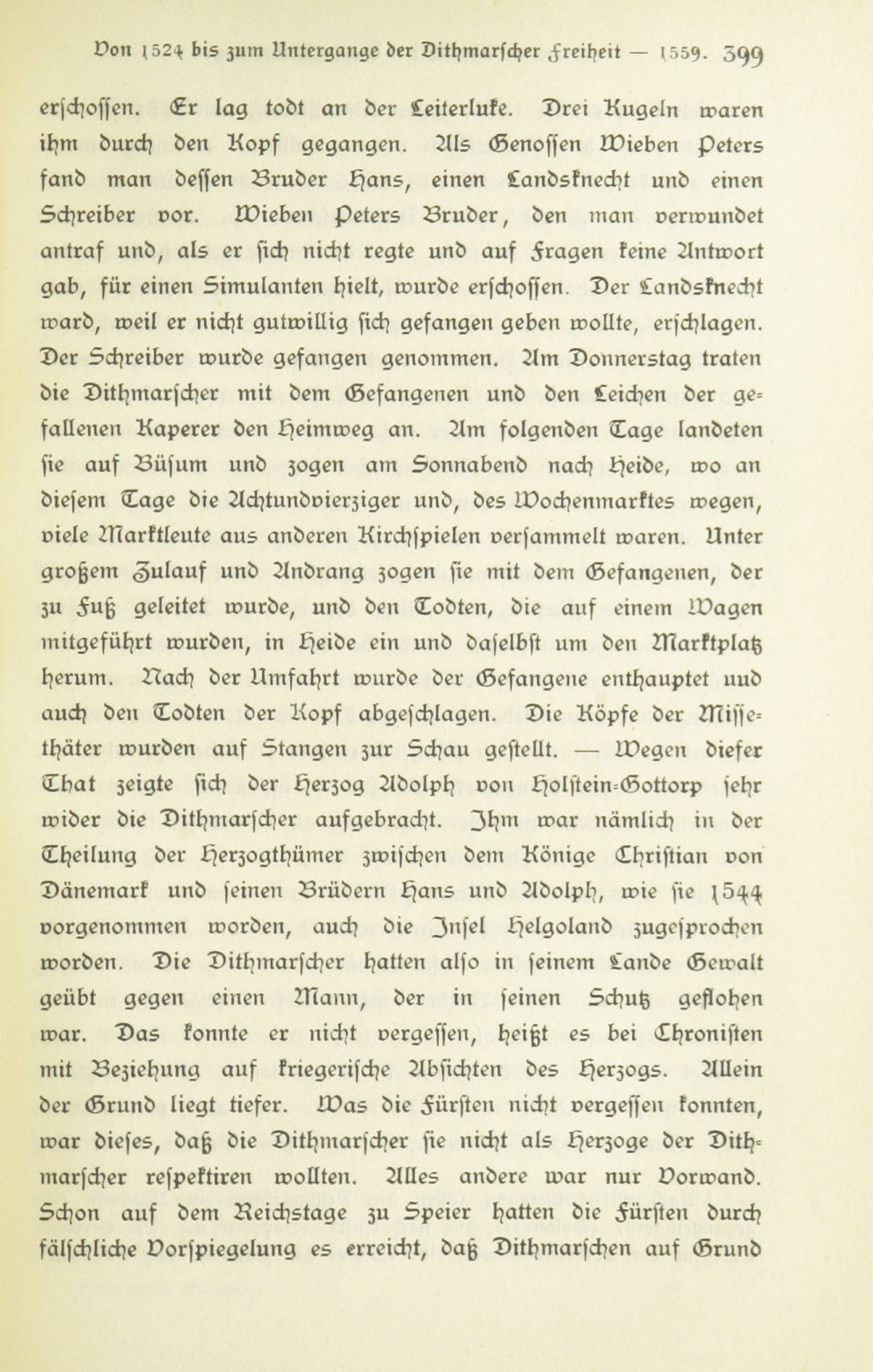 Von 1524 bis zum Untergange der Dithmarscher Freiheit — 1559. 399

erschossen. Er lag todt an der Leiterluke. Drei Kugeln waren ihm durch den Kopf gegangen. Als Genossen Wieben Peters fand man dessen Bruder Hans, einen Landsknecht und einen Schreiber vor. Wieben Peters Bruder, den man verwundet antraf und, als er sich nicht regte und auf Fragen keine Antwort gab, für einen Simulanten hielt, wurde erschossen. Der Landsknecht ward, weil er nicht gutwillig sich gefangen geben wollte, erschlagen. Der Schreiber wurde gefangen genommen. Am Donnerstag traten die Dithmarscher mit dem Gefangenen und den Leichen der gefallenen Kaperer den Heimweg an. Am folgenden Tage landeten sie auf Büsum und zogen am Sonnabend nach Heide, wo an diesem Tage die Achtundvierziger und, des Wochenmarktes wegen, viele Marktleute aus anderen Kirchspielen versammelt waren. Unter großem Zulauf und Andrang zogen sie mit dem Gefangenen, der zu Fuß geleitet wurde, und den Todten, die auf einem Wagen mitgeführt wurden, in Heide ein und daselbst um den Marktplatz herum. Nach der Umfahrt wurde der Gefangene enthauptet uud auch den Todten der Kopf abgeschlagen. Die Köpfe der Missethäter wurden auf Stangen zur Schau gestellt. — Wegen dieser That zeigte sich der Herzog Adolph von Holstein-Gottorp sehr wider die Dithmarscher aufgebracht. Ihm war nämlich in der Theilung der Herzogthümer zwischen dem Könige Christian von Dänemark und seinen Brüdern Hans und Adolph, wie sie 1544 vorgenommen worden, auch die Insel Helgoland zugesprochen worden. Die Dithmarscher hatten also in seinem Lande Gewalt geübt gegen einen Mann, der in seinen Schutz geflohen war. Das konnte er nicht vergessen, heißt es bei Chronisten mit Beziehung auf kriegerische Absichten des Herzogs. Allein der Grund liegt tiefer. Was die Fürsten nicht vergessen konnten, war dieses, daß die Dithmarscher sie nicht als Herzoge der Dithmarscher respektiren wollten. Alles andere war nur Vorwand. Schon auf dem Reichstage zu Speier hatten die Fürsten durch fälschliche Vorspiegelung es erreicht, daß Dithmarschen auf Grund